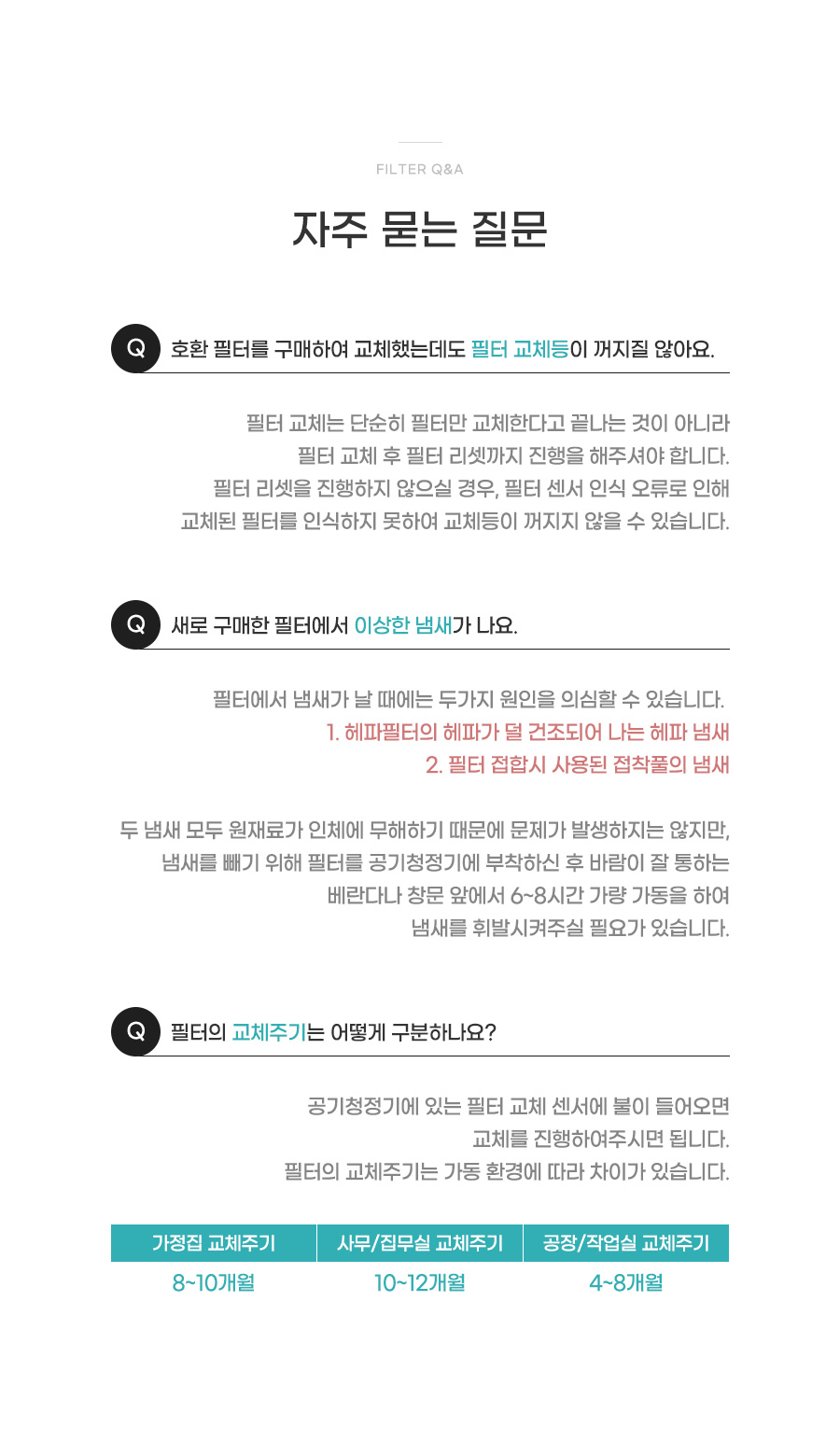 FILTER Q&A

자주 묻는 질문

Q 호환 필터를 구매하여 교체했는데도 필터 교체등이 꺼지질 않아요.

필터 교체는 단순히 필터만 교체한다고 끝나는 것이 아니라
필터 교체 후 필터 리셋까지 진행을 해주셔야 합니다.
필터 리셋을 진행하지 않으실 경우, 필터 센서 인식 오류로 인해
교체된 필터를 인식하지 못하여 교체등이 꺼지지 않을 수 있습니다.

Q 새로 구매한 필터에서 이상한 냄새가 나요.

필터에서 냄새가 날 때에는 두가지 원인을 의심할 수 있습니다.
1. 헤파필터의 헤파가 덜 건조되어 나는 헤파 냄새
2. 필터 접합시 사용된 접착풀의 냄새

두 냄새 모두 원재료가 인체에 무해하기 때문에 문제가 발생하지는 않지만,
냄새를 빼기 위해 필터를 공기청정기에 부착하신 후 바람이 잘 통하는
베란다나 창문 앞에서 6~8시간 가량 가동을 하여
냄새를 휘발시켜주실 필요가 있습니다.

Q 필터의 교체주기는 어떻게 구분하나요?

공기청정기에 있는 필터 교체 센서에 불이 들어오면
교체를 진행하여주시면 됩니다.
필터의 교체주기는 가동 환경에 따라 차이가 있습니다.

| 가정집 교체주기 | 사무/집무실 교체주기 | 공장/작업실 교체주기 |
|---|---|---|
| 8~10개월 | 10~12개월 | 4~8개월 |